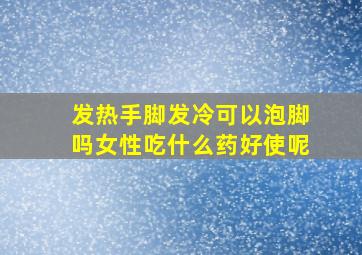 发热手脚发冷可以泡脚吗女性吃什么药好使呢